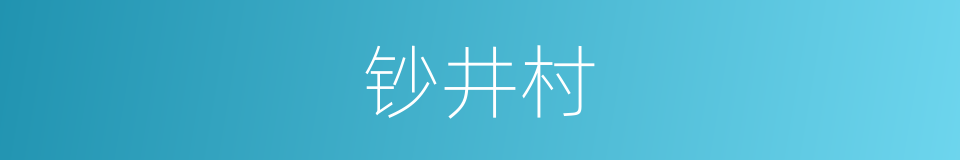 钞井村